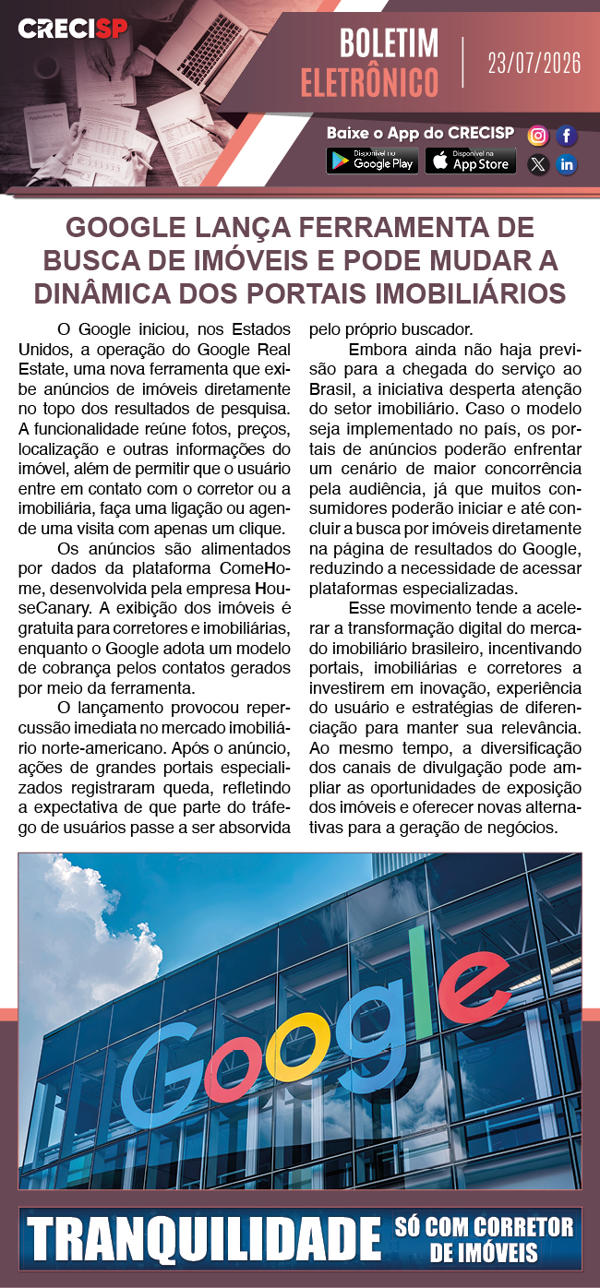 CRECISP

BOLETIM ELETRÔNICO

23/07/2026

Baixe o App do CRECISP

Disponível no Google Play

Disponível na App Store

GOOGLE LANÇA FERRAMENTA DE BUSCA DE IMÓVEIS E PODE MUDAR A DINÂMICA DOS PORTAIS IMOBILIÁRIOS

O Google iniciou, nos Estados Unidos, a operação do Google Real Estate, uma nova ferramenta que exibe anúncios de imóveis diretamente no topo dos resultados de pesquisa. A funcionalidade reúne fotos, preços, localização e outras informações do imóvel, além de permitir que o usuário entre em contato com o corretor ou a imobiliária, faça uma ligação ou agende uma visita com apenas um clique.

Os anúncios são alimentados por dados da plataforma ComeHome, desenvolvida pela empresa HouseCanary. A exibição dos imóveis é gratuita para corretores e imobiliárias, enquanto o Google adota um modelo de cobrança pelos contatos gerados por meio da ferramenta.

O lançamento provocou repercussão imediata no mercado imobiliário norte-americano. Após o anúncio, ações de grandes portais especializados registraram queda, refletindo a expectativa de que parte do tráfego de usuários passe a ser absorvida pelo próprio buscador.

Embora ainda não haja previsão para a chegada do serviço ao Brasil, a iniciativa desperta atenção do setor imobiliário. Caso o modelo seja implementado no país, os portais de anúncios poderão enfrentar um cenário de maior concorrência pela audiência, já que muitos consumidores poderão iniciar e até concluir a busca por imóveis diretamente na página de resultados do Google, reduzindo a necessidade de acessar plataformas especializadas.

Esse movimento tende a acelerar a transformação digital do mercado imobiliário brasileiro, incentivando portais, imobiliárias e corretores a investirem em inovação, experiência do usuário e estratégias de diferenciação para manter sua relevância. Ao mesmo tempo, a diversificação dos canais de divulgação pode ampliar as oportunidades de exposição dos imóveis e oferecer novas alternativas para a geração de negócios.

Google

TRANQUILIDADE SÓ COM CORRETOR DE IMÓVEIS